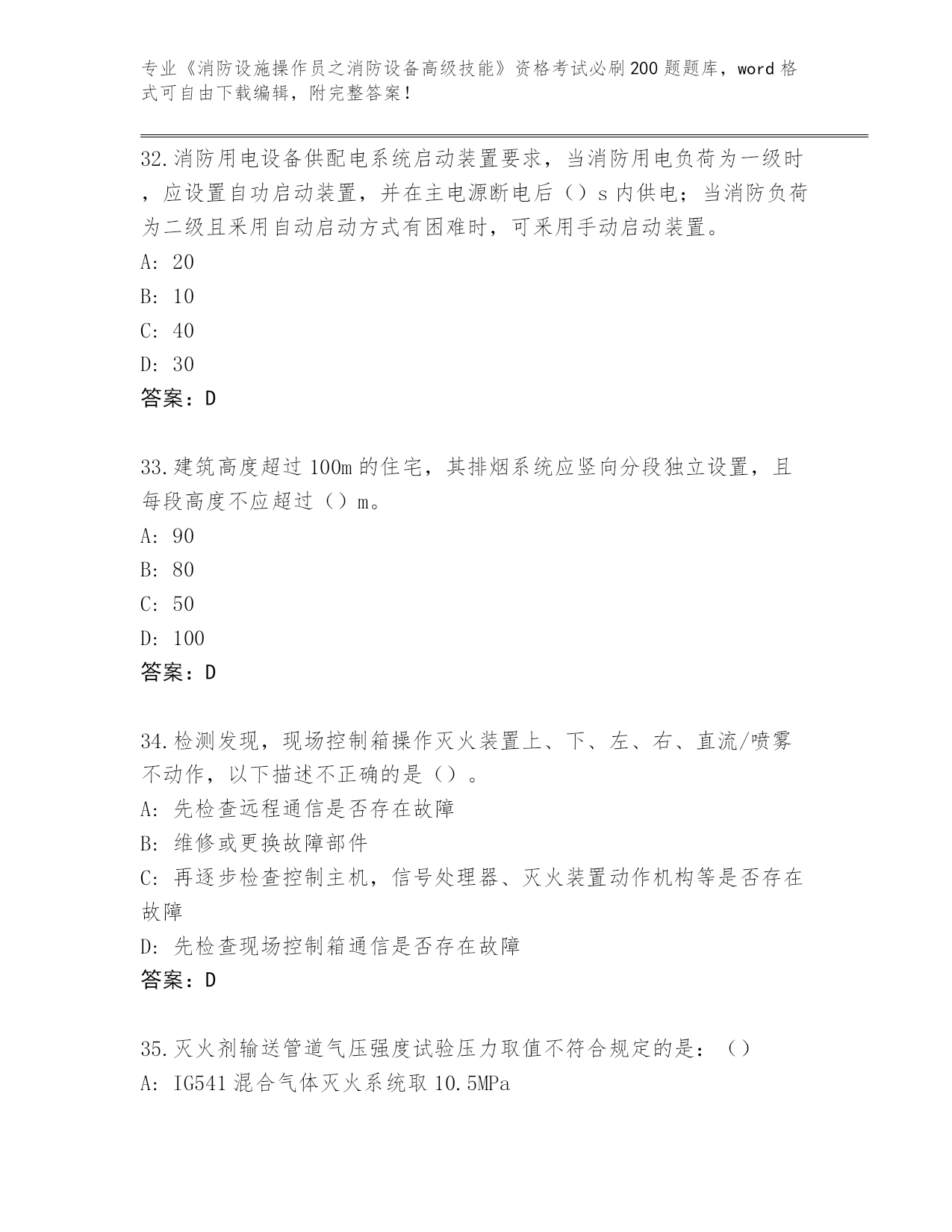 专业《消防设施操作员之消防设备高级技能》资格考试必刷200题题库，word格式可自由下载编辑，附完整答案！

32.消防用电设备供配电系统启动装置要求，当消防用电负荷为一级时，应设置自功启动装置，并在主电源断电后（）s内供电；当消防负荷为二级且采用自动启动方式有困难时，可采用手动启动装置。
A: 20
B: 10
C: 40
D: 30
答案：D

33.建筑高度超过100m的住宅，其排烟系统应竖向分段独立设置，且每段高度不应超过（）m。
A: 90
B: 80
C: 50
D: 100
答案：D

34.检测发现，现场控制箱操作灭火装置上、下、左、右、直流/喷雾不动作，以下描述不正确的是（）。
A: 先检查远程通信是否存在故障
B: 维修或更换故障部件
C: 再逐步检查控制主机，信号处理器、灭火装置动作机构等是否存在故障
D: 先检查现场控制箱通信是否存在故障
答案：D

35.灭火剂输送管道气压强度试验压力取值不符合规定的是：（）
A: IG541混合气体灭火系统取10.5MPa